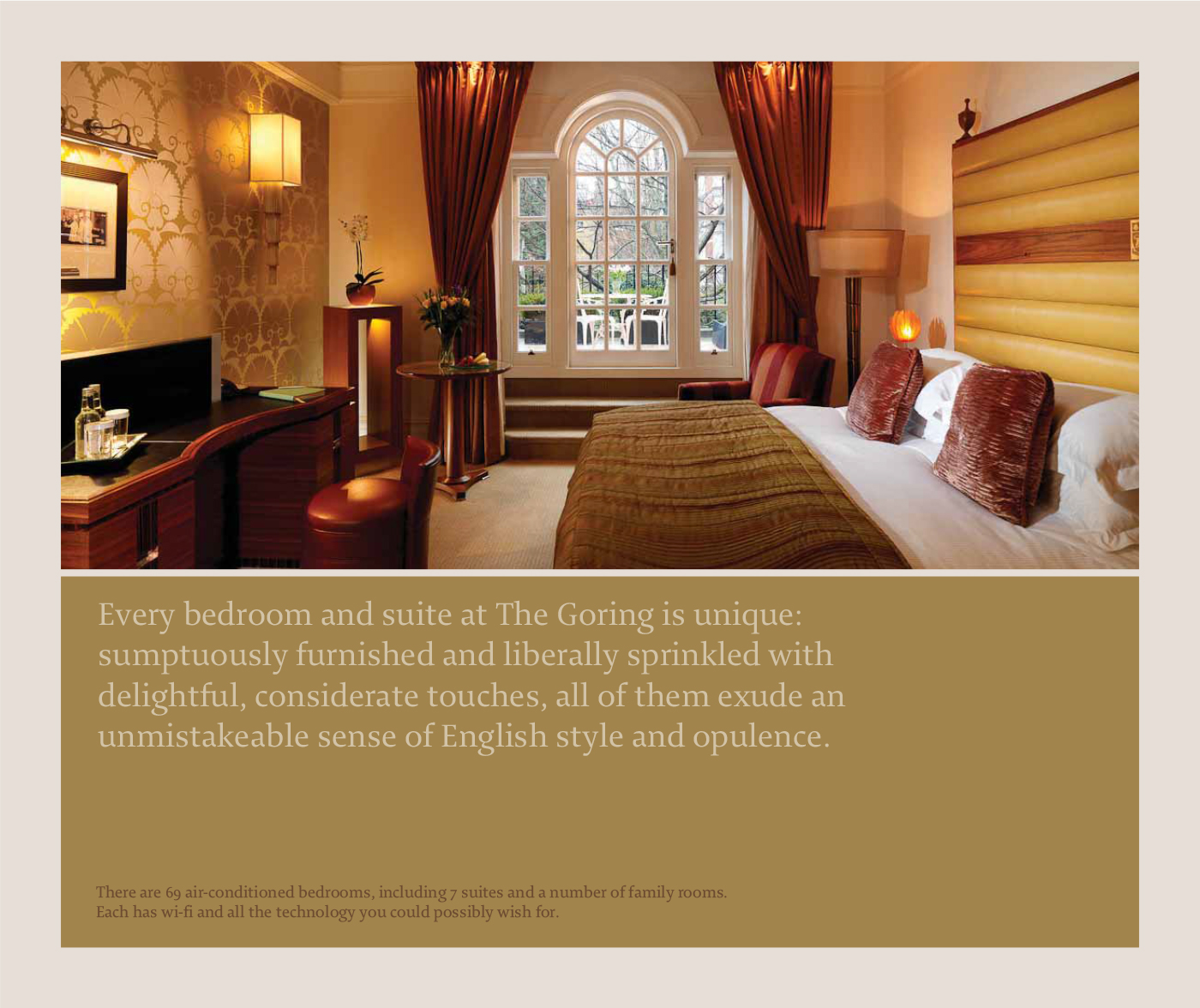 Every bedroom and suite at The Goring is unique: sumptuously furnished and liberally sprinkled with delightful, considerate touches, all of them exude an unmistakeable sense of English style and opulence.

There are 69 air-conditioned bedrooms, including 7 suites and a number of family rooms. Each has wi-fi and all the technology you could possibly wish for.